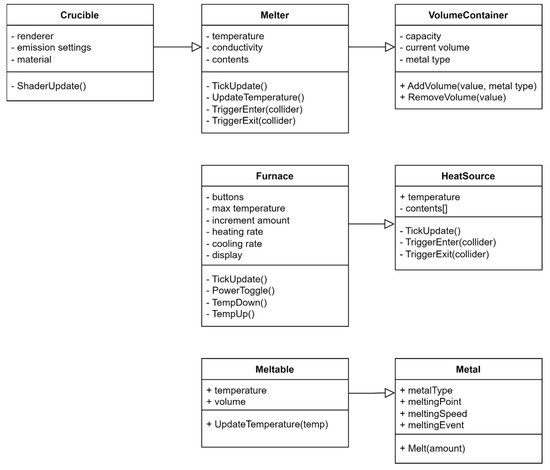 Crucible

- renderer
- emission settings
- material

- ShaderUpdate()

Melter

- temperature
- conductivity
- contents

- TickUpdate()
- UpdateTemperature()
- TriggerEnter(collider)
- TriggerExit(collider)

VolumeContainer

- capacity
- current volume
- metal type

+ AddVolume(value, metal type)
+ RemoveVolume(value)

Furnace

- buttons
- max temperature
- increment amount
- heating rate
- cooling rate
- display

- TickUpdate()
- PowerToggle()
- TempDown()
- TempUp()

HeatSource

+ temperature
- contents[]

- TickUpdate()
- TriggerEnter(collider)
- TriggerExit(collider)

Meltable

+ temperature
+ volume

+ UpdateTemperature(temp)

Metal

+ metalType
+ meltingPoint
+ meltingSpeed
+ meltingEvent

+ Melt(amount)